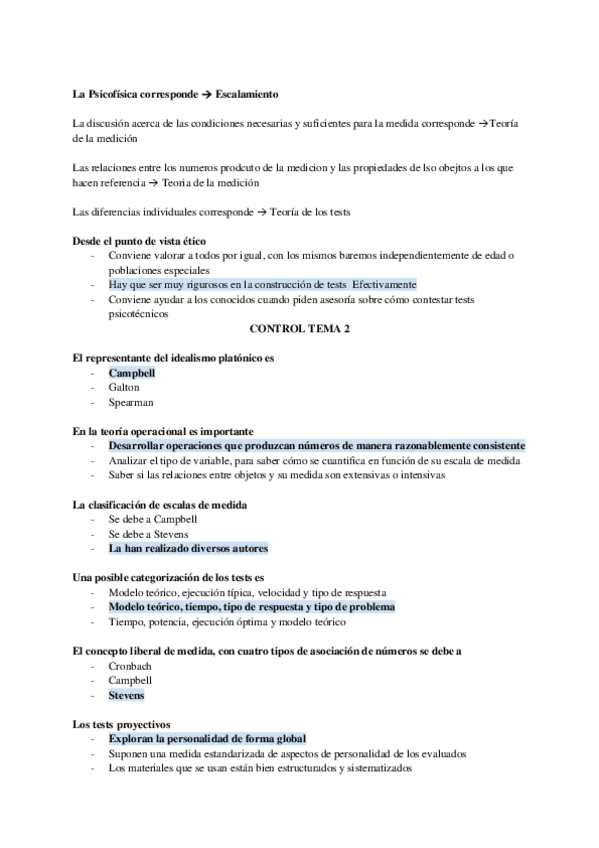 La Psicofísica corresponde → Escalamiento

La discusión acerca de las condiciones necesarias y suficientes para la medida corresponde →Teoría de la medición

Las relaciones entre los numeros prodcuto de la medicion y las propiedades de lso obejtos a los que hacen referencia → Teoria de la medición

Las diferencias individuales corresponde → Teoría de los tests

Desde el punto de vista ético
- Conviene valorar a todos por igual, con los mismos baremos independientemente de edad o poblaciones especiales
- Hay que ser muy rigurosos en la construcción de tests Efectivamente
- Conviene ayudar a los conocidos cuando piden asesoría sobre cómo contestar tests psicotécnicos

CONTROL TEMA 2

El representante del idealismo platónico es
- Campbell
- Galton
- Spearman

En la teoría operacional es importante
- Desarrollar operaciones que produzcan números de manera razonablemente consistente
- Analizar el tipo de variable, para saber cómo se cuantifica en función de su escala de medida
- Saber si las relaciones entre objetos y su medida son extensivas o intensivas

La clasificación de escalas de medida
- Se debe a Campbell
- Se debe a Stevens
- La han realizado diversos autores

Una posible categorización de los tests es
- Modelo teórico, ejecución típica, velocidad y tipo de respuesta
- Modelo teórico, tiempo, tipo de respuesta y tipo de problema
- Tiempo, potencia, ejecución óptima y modelo teórico

El concepto liberal de medida, con cuatro tipos de asociación de números se debe a
- Cronbach
- Campbell
- Stevens

Los tests proyectivos
- Exploran la personalidad de forma global
- Suponen una medida estandarizada de aspectos de personalidad de los evaluados
- Los materiales que se usan están bien estructurados y sistematizados